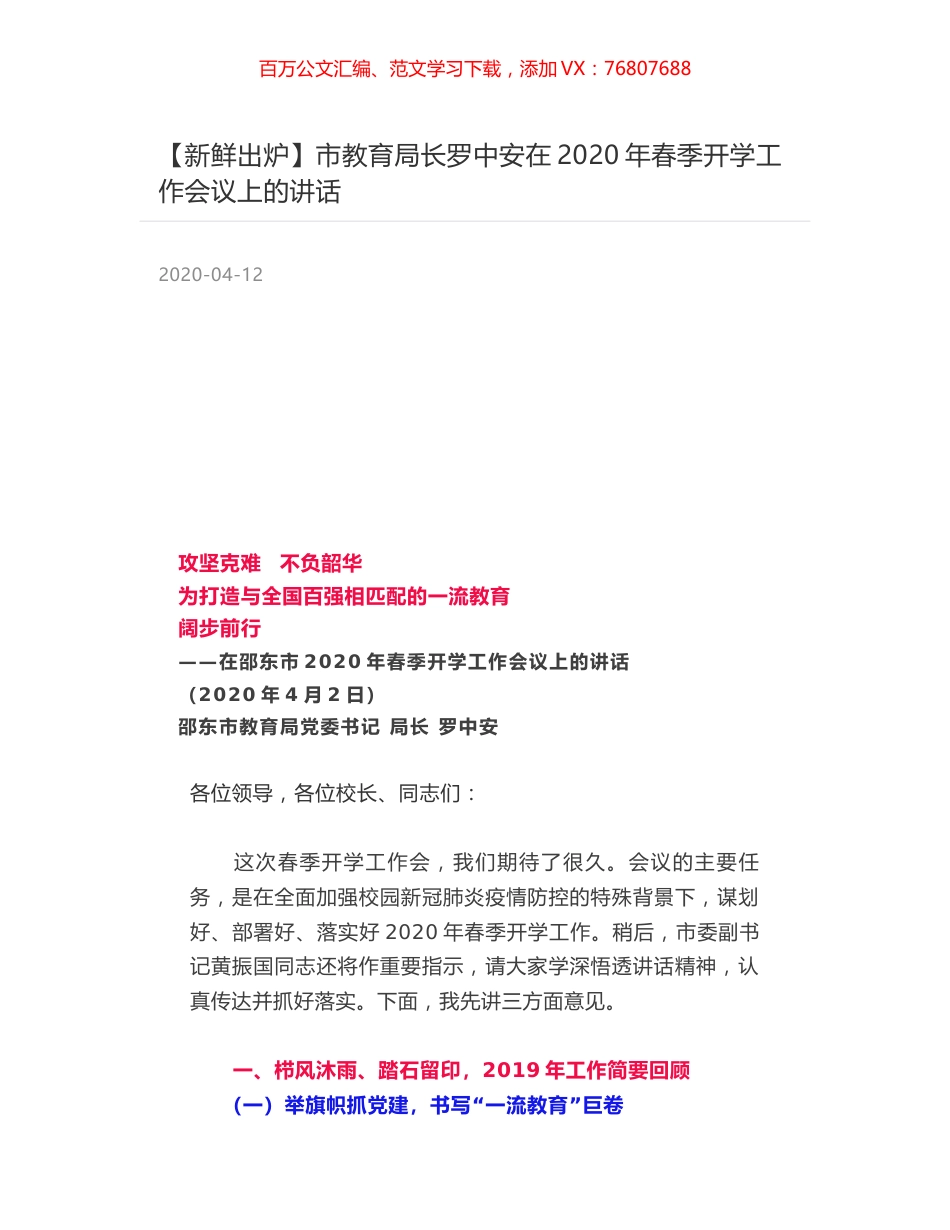 百万公文汇编、范文学习下载，添加 VX：76807688

【新鲜出炉】市教育局长罗中安在 2020 年春季开学工作会议上的讲话

2020-04-12

攻坚克难　不负韶华
为打造与全国百强相匹配的一流教育
阔步前行
——在邵东市 2020 年春季开学工作会议上的讲话
（2020 年 4 月 2 日）
邵东市教育局党委书记 局长 罗中安

各位领导，各位校长、同志们：

这次春季开学工作会，我们期待了很久。会议的主要任务，是在全面加强校园新冠肺炎疫情防控的特殊背景下，谋划好、部署好、落实好 2020 年春季开学工作。稍后，市委副书记黄振国同志还将作重要指示，请大家学深悟透讲话精神，认真传达并抓好落实。下面，我先讲三方面意见。

一、栉风沐雨、踏石留印，2019 年工作简要回顾
（一）举旗帜抓党建，书写“一流教育”巨卷